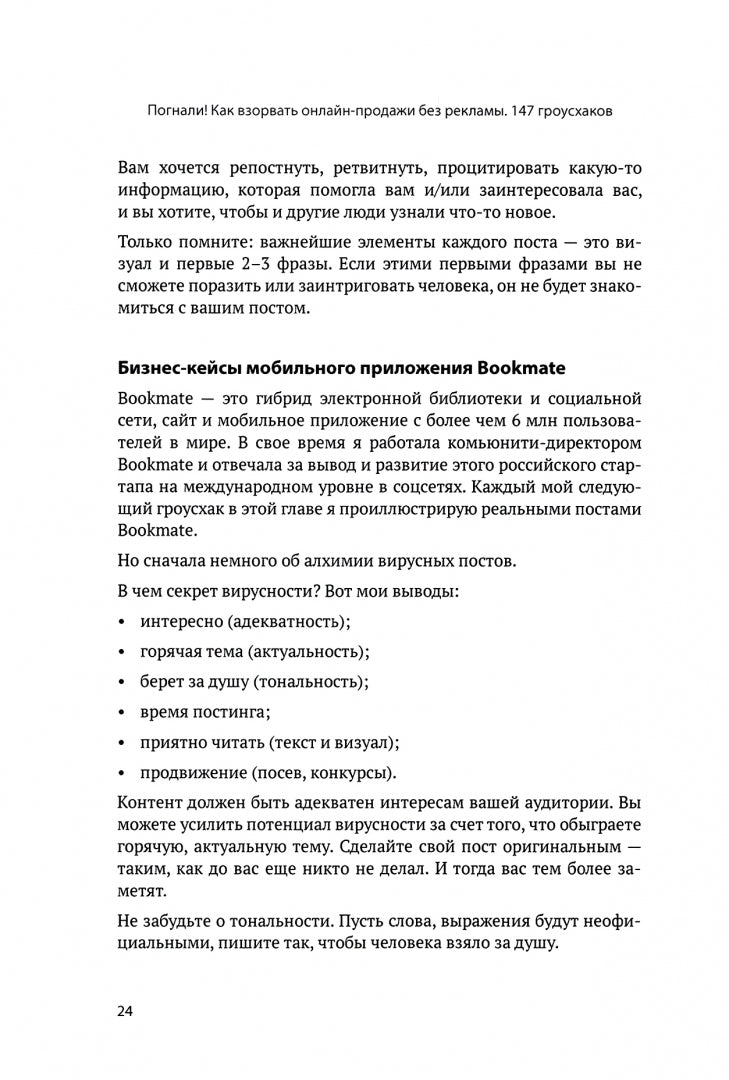 Погнали! Как взорвать онлайн-продажи без рекламы. 147 гроусхаков

Вам хочется репостнуть, ретвитнуть, процитировать какую-то информацию, которая помогла вам и/или заинтересовала вас, и вы хотите, чтобы и другие люди узнали что-то новое.

Только помните: важнейшие элементы каждого поста — это визуал и первые 2–3 фразы. Если этими первыми фразами вы не сможете поразить или заинтриговать человека, он не будет знакомиться с вашим постом.

Бизнес-кейсы мобильного приложения Bookmate

Bookmate — это гибрид электронной библиотеки и социальной сети, сайт и мобильное приложение с более чем 6 млн пользователей в мире. В свое время я работала комьюнити-директором Bookmate и отвечала за вывод и развитие этого российского стартапа на международном уровне в соцсетях. Каждый мой следующий гроусхак в этой главе я проиллюстрирую реальными постами Bookmate.

Но сначала немного об алхимии вирусных постов.

В чем секрет вирусности? Вот мои выводы:

• интересно (адекватность);
• горячая тема (актуальность);
• берет за душу (тональность);
• время постинга;
• приятно читать (текст и визуал);
• продвижение (посев, конкурсы).

Контент должен быть адекватен интересам вашей аудитории. Вы можете усилить потенциал вирусности за счет того, что обыграете горячую, актуальную тему. Сделайте свой пост оригинальным — таким, как до вас еще никто не делал. И тогда вас тем более заметят.

Не забудьте о тональности. Пусть слова, выражения будут неофициальными, пишите так, чтобы человека взяло за душу.

24